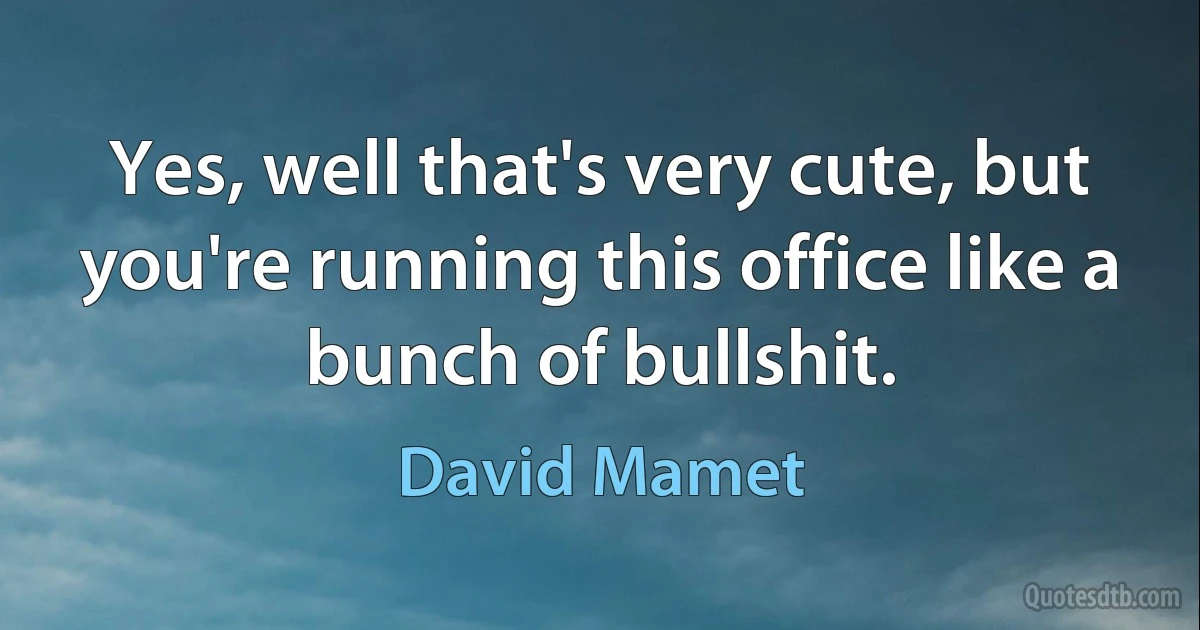 Yes, well that's very cute, but you're running this office like a bunch of bullshit.

David Mamet

Quotesdtb.com